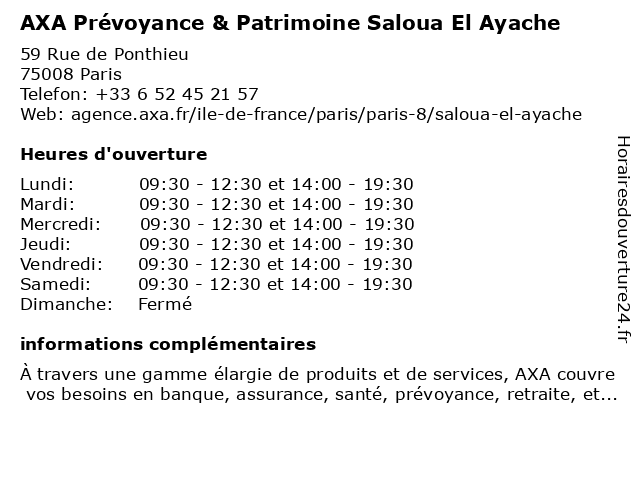 AXA Prévoyance & Patrimoine Saloua El Ayache

59 Rue de Ponthieu
75008 Paris
Telefon: +33 6 52 45 21 57
Web: agence.axa.fr/ile-de-france/paris/paris-8/saloua-el-ayache

Heures d'ouverture

| | |
|---|---|
| Lundi: | 09:30 - 12:30 et 14:00 - 19:30 |
| Mardi: | 09:30 - 12:30 et 14:00 - 19:30 |
| Mercredi: | 09:30 - 12:30 et 14:00 - 19:30 |
| Jeudi: | 09:30 - 12:30 et 14:00 - 19:30 |
| Vendredi: | 09:30 - 12:30 et 14:00 - 19:30 |
| Samedi: | 09:30 - 12:30 et 14:00 - 19:30 |
| Dimanche: | Fermé |

informations complémentaires

À travers une gamme élargie de produits et de services, AXA couvre vos besoins en banque, assurance, santé, prévoyance, retraite, et...

Horairesdouverture24.fr